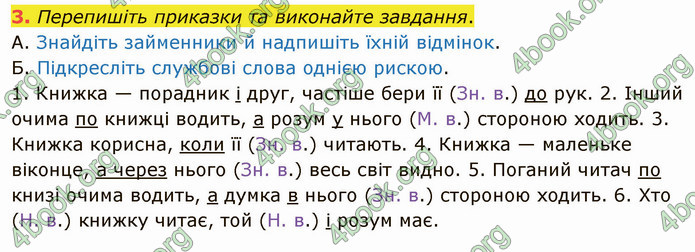 3. Перепишіть приказки та виконайте завдання.
А. Знайдіть займенники й надпишіть їхній відмінок.
Б. Підкресліть службові слова однією рискою.
1. Книжка — порадник і друг, частіше бери її (Зн. в.) до рук. 2. Інший очима по книжці водить, а розум у нього (М. в.) стороною ходить. 3. Книжка корисна, коли її (Зн. в.) читають. 4. Книжка — маленьке віконце, а через нього (Зн. в.) весь світ видно. 5. Поганий читач по книзі очима водить, а думка в нього (Зн. в.) стороною ходить. 6. Хто (Н. в.) книжку читає, той (Н. в.) і розум має.

4book.org